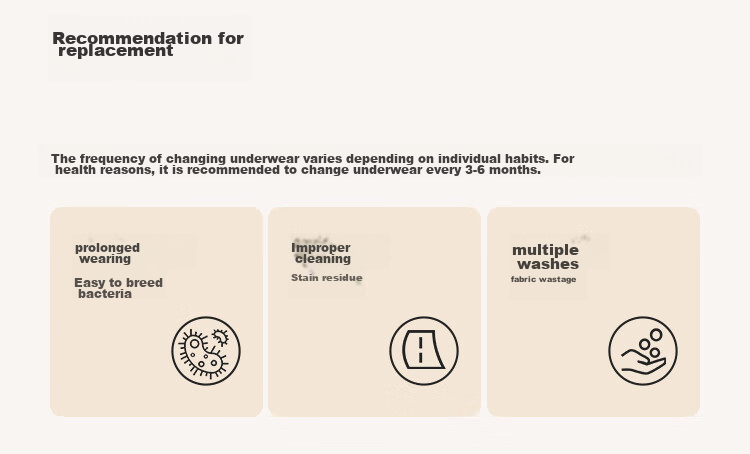 Recommendation for replacement

The frequency of changing underwear varies depending on individual habits. For health reasons, it is recommended to change underwear every 3-6 months.

prolonged wearing

Easy to breed bacteria

Improper cleaning

Stain residue

multiple washes

fabric wastage